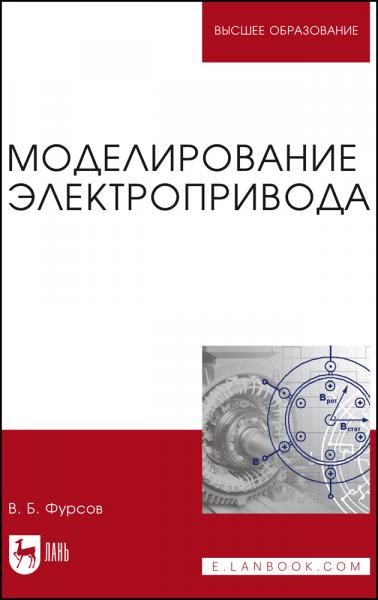 ВЫСШЕЕ ОБРАЗОВАНИЕ

МОДЕЛИРОВАНИЕ ЭЛЕКТРОПРИВОДА

$B_{рот}$

$B_{стат}$

B

В. Б. Фурсов

ЛАНЬ

E.LANBOOK.COM